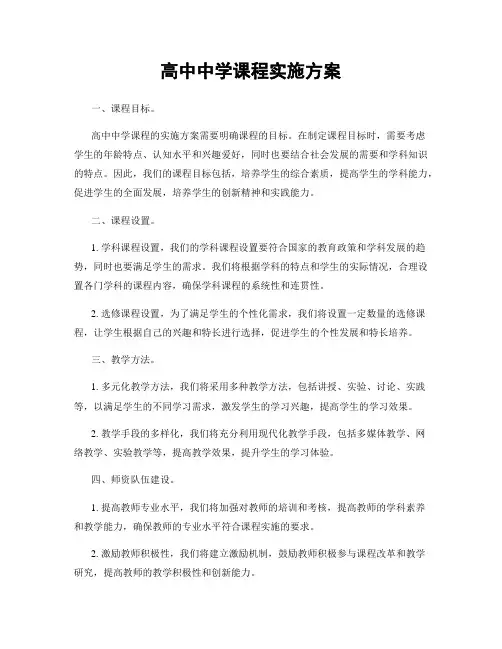 高中中学课程实施方案

一、课程目标。

高中中学课程的实施方案需要明确课程的目标。在制定课程目标时，需要考虑学生的年龄特点、认知水平和兴趣爱好，同时也要结合社会发展的需要和学科知识的特点。因此，我们的课程目标包括，培养学生的综合素质，提高学生的学科能力，促进学生的全面发展，培养学生的创新精神和实践能力。

二、课程设置。

1. 学科课程设置，我们的学科课程设置要符合国家的教育政策和学科发展的趋势，同时也要满足学生的需求。我们将根据学科的特点和学生的实际情况，合理设置各门学科的课程内容，确保学科课程的系统性和连贯性。

2. 选修课程设置，为了满足学生的个性化需求，我们将设置一定数量的选修课程，让学生根据自己的兴趣和特长进行选择，促进学生的个性发展和特长培养。

三、教学方法。

1. 多元化教学方法，我们将采用多种教学方法，包括讲授、实验、讨论、实践等，以满足学生的不同学习需求，激发学生的学习兴趣，提高学生的学习效果。

2. 教学手段的多样化，我们将充分利用现代化教学手段，包括多媒体教学、网络教学、实验教学等，提高教学效果，提升学生的学习体验。

四、师资队伍建设。

1. 提高教师专业水平，我们将加强对教师的培训和考核，提高教师的学科素养和教学能力，确保教师的专业水平符合课程实施的要求。

2. 激励教师积极性，我们将建立激励机制，鼓励教师积极参与课程改革和教学研究，提高教师的教学积极性和创新能力。